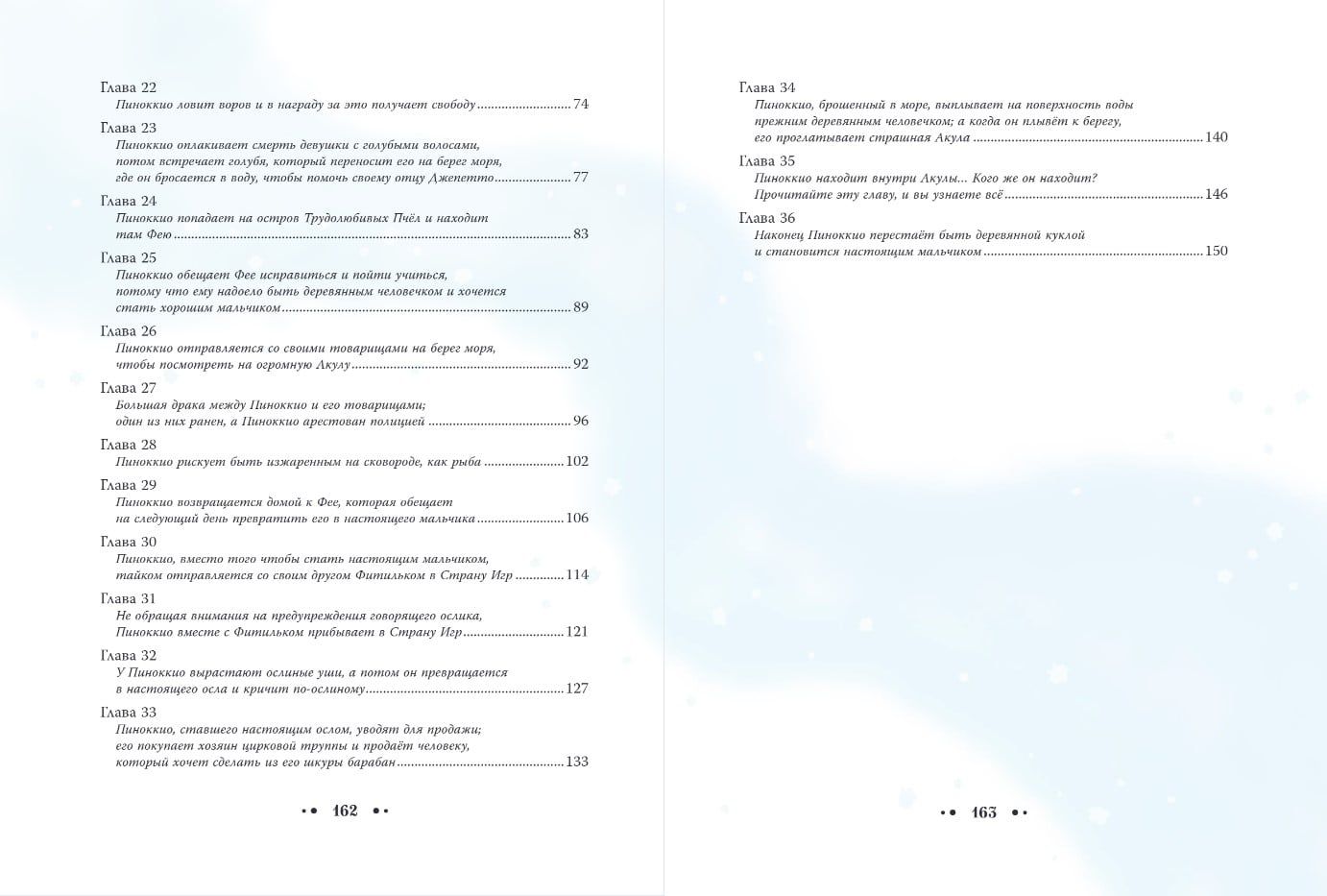 Глава 22
Пиноккио ловит воров и в награду за это получает свободу 74

Глава 23
Пиноккио оплакивает смерть девушки с голубыми волосами, потом встречает голубя, который переносит его на берег моря, где он бросается в воду, чтобы помочь своему отцу Джепетто 77

Глава 24
Пиноккио попадает на остров Трудолюбивых Пчёл и находит там Фею 83

Глава 25
Пиноккио обещает Фее исправиться и пойти учиться, потому что ему надоело быть деревянным человечком и хочется стать хорошим мальчиком 89

Глава 26
Пиноккио отправляется со своими товарищами на берег моря, чтобы посмотреть на огромную Акулу 92

Глава 27
Большая драка между Пиноккио и его товарищами; один из них ранен, а Пиноккио арестован полицией 96

Глава 28
Пиноккио рискует быть изжаренным на сковороде, как рыба 102

Глава 29
Пиноккио возвращается домой к Фее, которая обещает на следующий день превратить его в настоящего мальчика 106

Глава 30
Пиноккио, вместо того чтобы стать настоящим мальчиком, тайком отправляется со своим другом Фитильком в Страну Игр 114

Глава 31
Не обращая внимания на предупреждения говорящего ослика, Пиноккио вместе с Фитильком прибывает в Страну Игр 121

Глава 32
У Пиноккио вырастают ослиные уши, а потом он превращается в настоящего осла и кричит по-ослиному 127

Глава 33
Пиноккио, ставшего настоящим ослом, уводят для продажи; его покупает хозяин цирковой труппы и продаёт человеку, который хочет сделать из его шкуры барабан 133

•• 162 ••

Глава 34
Пиноккио, брошенный в море, выплывает на поверхность воды прежним деревянным человечком; а когда он плывёт к берегу, его проглатывает страшная Акула 140

Глава 35
Пиноккио находит внутри Акулы... Кого же он находит? Прочитайте эту главу, и вы узнаете всё 146

Глава 36
Наконец Пиноккио перестаёт быть деревянной куклой и становится настоящим мальчиком 150

•• 163 ••